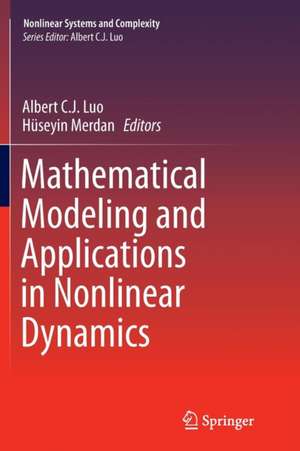 Nonlinear Systems and Complexity
Series Editor: Albert C.J. Luo

Albert C.J. Luo
Hüseyin Merdan Editors

Mathematical Modeling and Applications in Nonlinear Dynamics

Springer